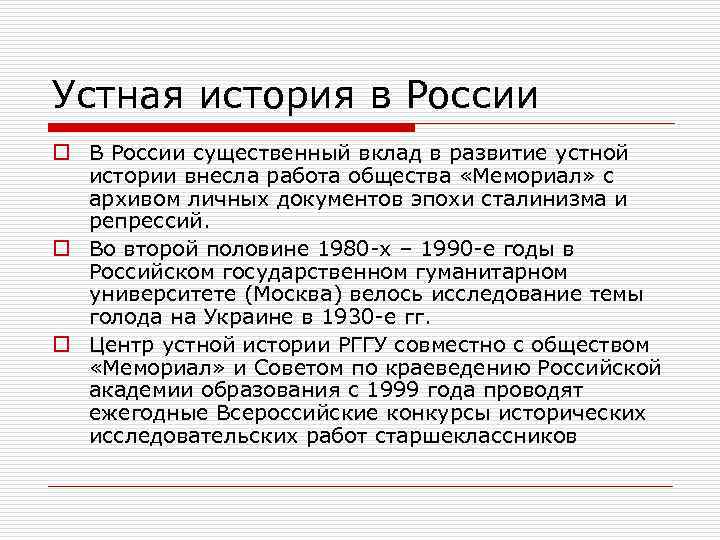 Устная история в России

В России существенный вклад в развитие устной истории внесла работа общества «Мемориал» с архивом личных документов эпохи сталинизма и репрессий.

Во второй половине 1980-х – 1990-е годы в Российском государственном гуманитарном университете (Москва) велось исследование темы голода на Украине в 1930-е гг.

Центр устной истории РГГУ совместно с обществом «Мемориал» и Советом по краеведению Российской академии образования с 1999 года проводят ежегодные Всероссийские конкурсы исторических исследовательских работ старшеклассников